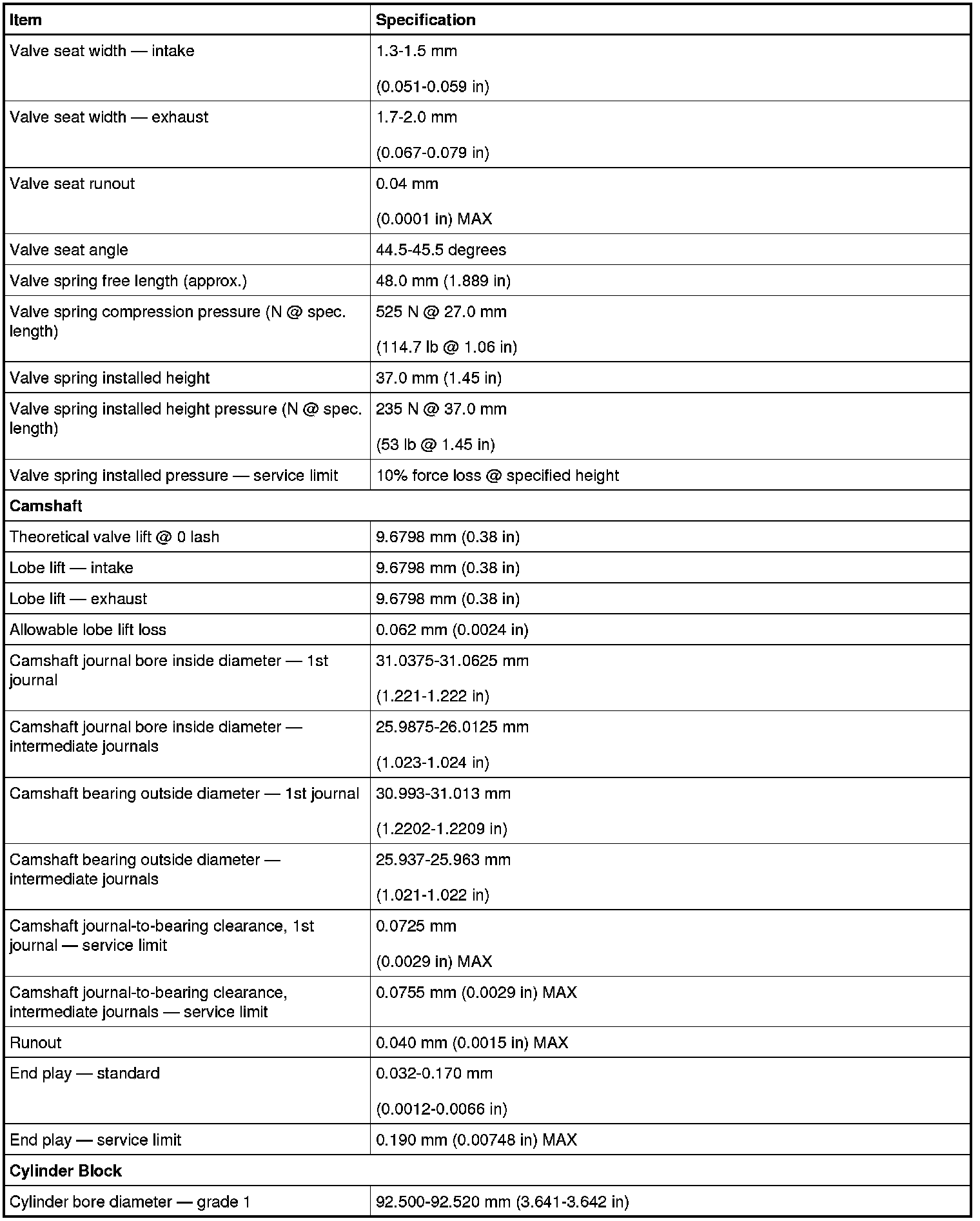 | Item | Specification |
|---|---|
| Valve seat width — intake | 1.3-1.5 mm (0.051-0.059 in) |
| Valve seat width — exhaust | 1.7-2.0 mm (0.067-0.079 in) |
| Valve seat runout | 0.04 mm (0.0001 in) MAX |
| Valve seat angle | 44.5-45.5 degrees |
| Valve spring free length (approx.) | 48.0 mm (1.889 in) |
| Valve spring compression pressure (N @ spec. length) | 525 N @ 27.0 mm (114.7 lb @ 1.06 in) |
| Valve spring installed height | 37.0 mm (1.45 in) |
| Valve spring installed height pressure (N @ spec. length) | 235 N @ 37.0 mm (53 lb @ 1.45 in) |
| Valve spring installed pressure — service limit | 10% force loss @ specified height |
| **Camshaft** | |
| Theoretical valve lift @ 0 lash | 9.6798 mm (0.38 in) |
| Lobe lift — intake | 9.6798 mm (0.38 in) |
| Lobe lift — exhaust | 9.6798 mm (0.38 in) |
| Allowable lobe lift loss | 0.062 mm (0.0024 in) |
| Camshaft journal bore inside diameter — 1st journal | 31.0375-31.0625 mm (1.221-1.222 in) |
| Camshaft journal bore inside diameter — intermediate journals | 25.9875-26.0125 mm (1.023-1.024 in) |
| Camshaft bearing outside diameter — 1st journal | 30.993-31.013 mm (1.2202-1.2209 in) |
| Camshaft bearing outside diameter — intermediate journals | 25.937-25.963 mm (1.021-1.022 in) |
| Camshaft journal-to-bearing clearance, 1st journal — service limit | 0.0725 mm (0.0029 in) MAX |
| Camshaft journal-to-bearing clearance, intermediate journals — service limit | 0.0755 mm (0.0029 in) MAX |
| Runout | 0.040 mm (0.0015 in) MAX |
| End play — standard | 0.032-0.170 mm (0.0012-0.0066 in) |
| End play — service limit | 0.190 mm (0.00748 in) MAX |
| **Cylinder Block** | |
| Cylinder bore diameter — grade 1 | 92.500-92.520 mm (3.641-3.642 in) |